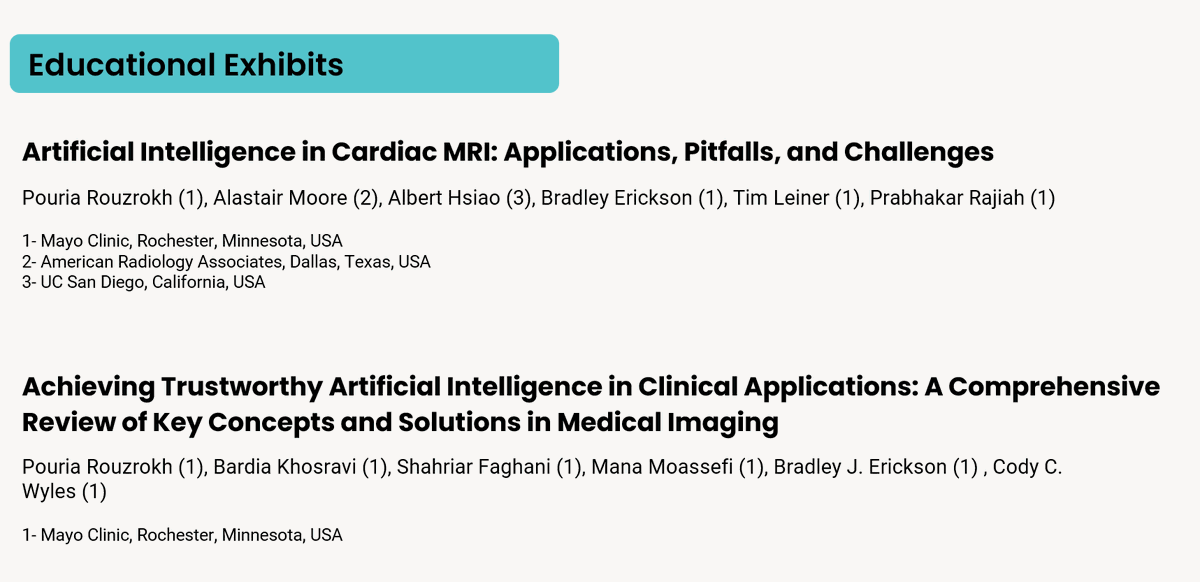 Educational Exhibits

Artificial Intelligence in Cardiac MRI: Applications, Pitfalls, and Challenges

Pouria Rouzrokh (1), Alastair Moore (2), Albert Hsiao (3), Bradley Erickson (1), Tim Leiner (1), Prabhakar Rajiah (1)

1- Mayo Clinic, Rochester, Minnesota, USA
2- American Radiology Associates, Dallas, Texas, USA
3- UC San Diego, California, USA

Achieving Trustworthy Artificial Intelligence in Clinical Applications: A Comprehensive Review of Key Concepts and Solutions in Medical Imaging

Pouria Rouzrokh (1), Bardia Khosravi (1), Shahriar Faghani (1), Mana Moassefi (1), Bradley J. Erickson (1) , Cody C. Wyles (1)

1- Mayo Clinic, Rochester, Minnesota, USA